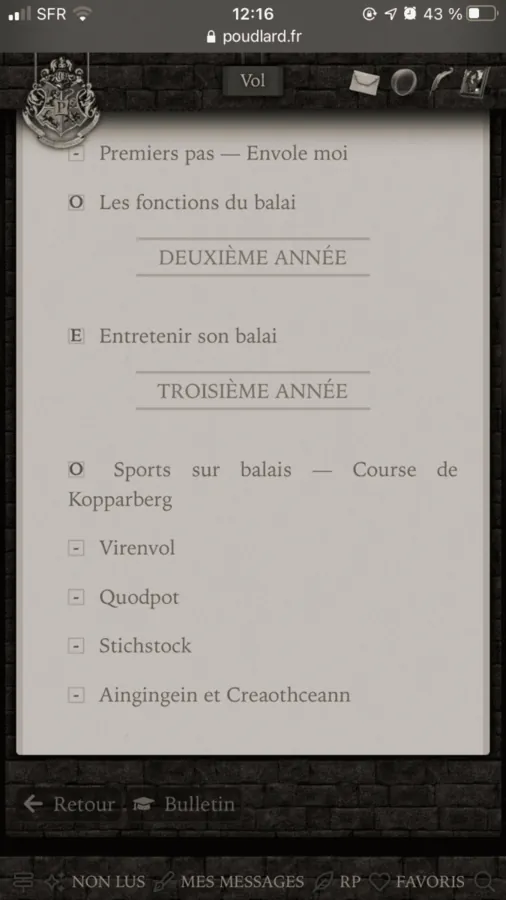 SFR 12:16 43 %
poudlard.fr

Vol

- Premiers pas — Envole moi

O Les fonctions du balai

DEUXIÈME ANNÉE

E Entretenir son balai

TROISIÈME ANNÉE

O Sports sur balais — Course de Kopparberg

- Virenvol

- Quodpot

- Stichstock

- Aingingein et Creaothceann

Retour Bulletin

NON LUS MES MESSAGES RP FAVORIS